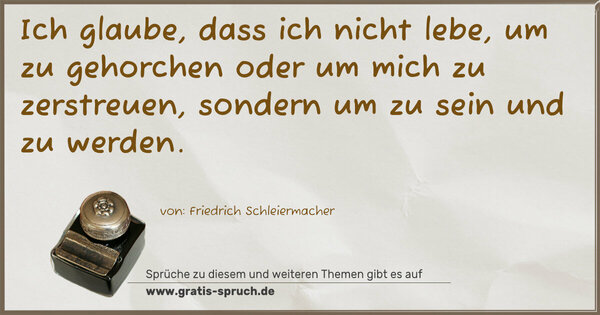 Ich glaube, dass ich nicht lebe, um zu gehorchen oder um mich zu zerstreuen, sondern um zu sein und zu werden.

von: Friedrich Schleiermacher

Sprüche zu diesem und weiteren Themen gibt es auf
www.gratis-spruch.de